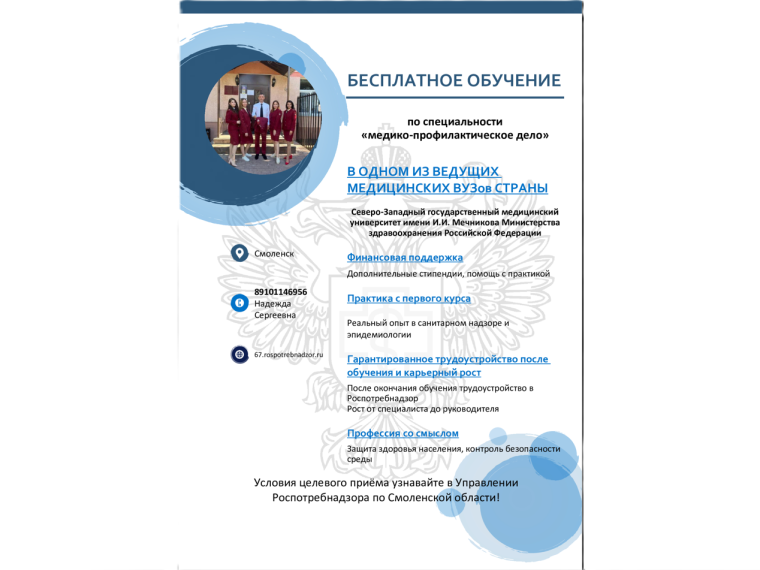 БЕСПЛАТНОЕ ОБУЧЕНИЕ

по специальности «медико-профилактическое дело»

В ОДНОМ ИЗ ВЕДУЩИХ МЕДИЦИНСКИХ ВУЗов СТРАНЫ

Северо-Западный государственный медицинский университет имени И.И. Мечникова Министерства здравоохранения Российской Федерации

Смоленск

89101146956
Надежда Сергеевна

67.rospotrebnadzor.ru

Финансовая поддержка

Дополнительные стипендии, помощь с практикой

Практика с первого курса

Реальный опыт в санитарном надзоре и эпидемиологии

Гарантированное трудоустройство после обучения и карьерный рост

После окончания обучения трудоустройство в Роспотребнадзор
Рост от специалиста до руководителя

Профессия со смыслом

Защита здоровья населения, контроль безопасности среды

Условия целевого приёма узнавайте в Управлении Роспотребнадзора по Смоленской области!